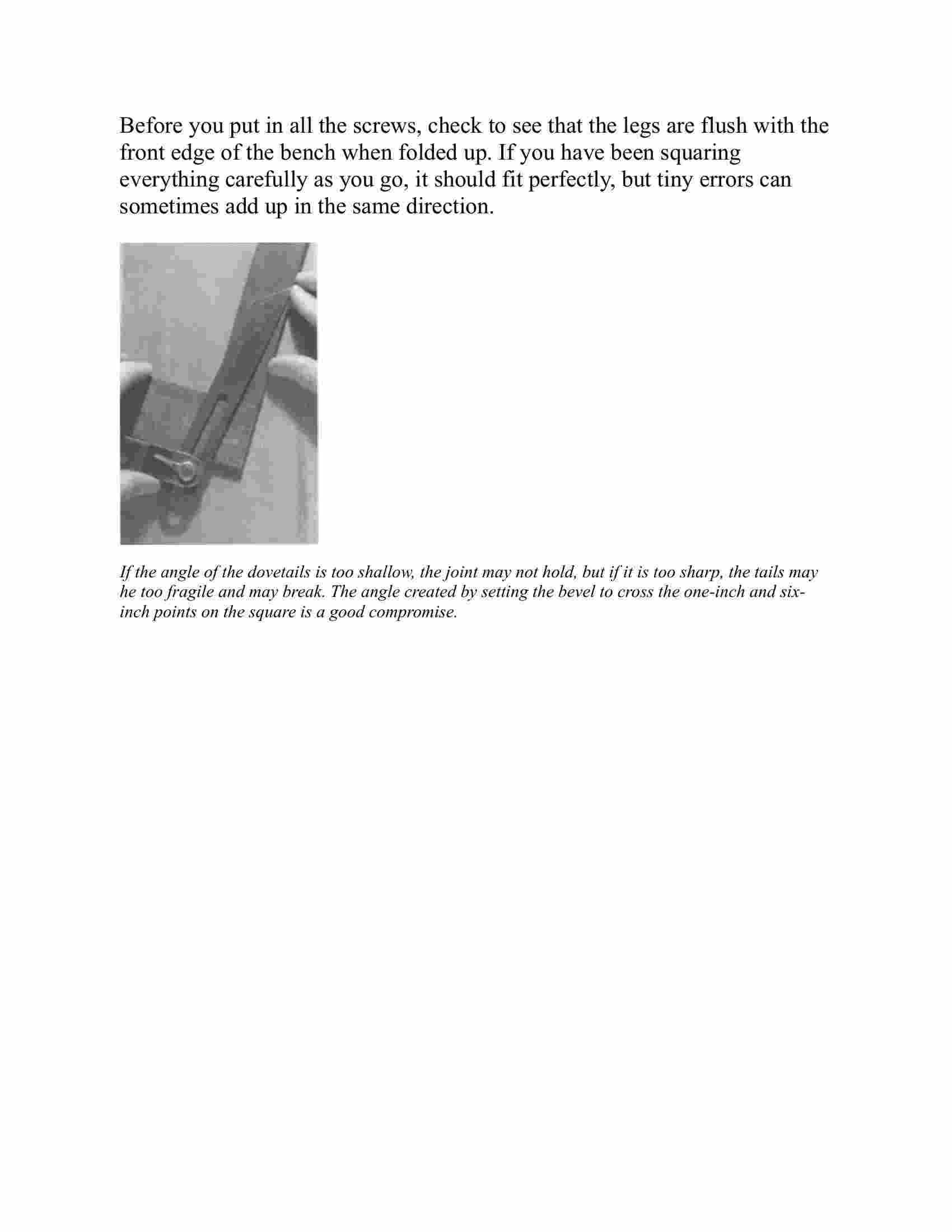 Before you put in all the screws, check to see that the legs are flush with the front edge of the bench when folded up. If you have been squaring everything carefully as you go, it should fit perfectly, but tiny errors can sometimes add up in the same direction.

If the angle of the dovetails is too shallow, the joint may not hold, but if it is too sharp, the tails may he too fragile and may break. The angle created by setting the bevel to cross the one-inch and six-inch points on the square is a good compromise.